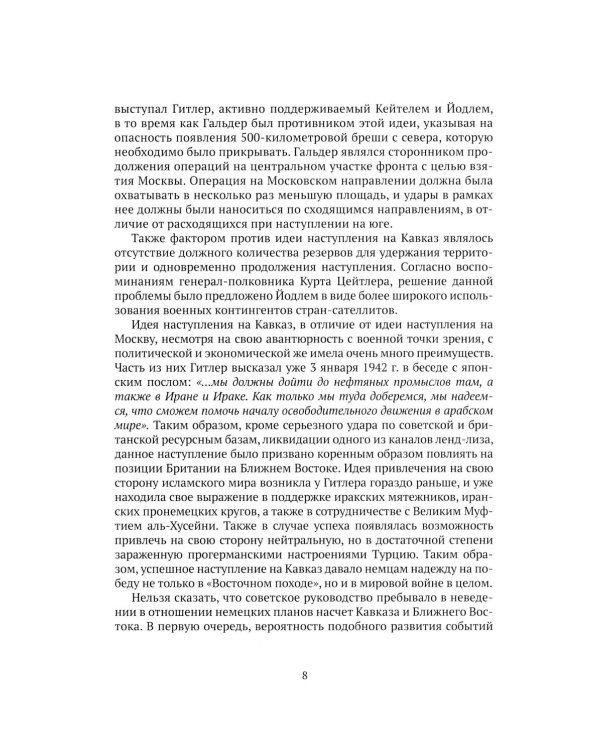 выступал Гитлер, активно поддерживаемый Кейтелем и Йодлем, в то время как Гальдер был противником этой идеи, указывая на опасность появления 500-километровой бреши с севера, которую необходимо было прикрывать. Гальдер являлся сторонником продолжения операций на центральном участке фронта с целью взятия Москвы. Операция на Московском направлении должна была охватывать в несколько раз меньшую площадь, и удары в рамках нее должны были наноситься по сходящимся направлениям, в отличие от расходящихся при наступлении на юге.

Также фактором против идеи наступления на Кавказ являлось отсутствие должного количества резервов для удержания территории и одновременно продолжения наступления. Согласно воспоминаниям генерал-полковника Курта Цейтлера, решение данной проблемы было предложено Йодлем в виде более широкого использования военных контингентов стран-сателлитов.

Идея наступления на Кавказ, в отличие от идеи наступления на Москву, несмотря на свою авантюрность с военной точки зрения, с политической и экономической же имела очень много преимуществ. Часть из них Гитлер высказал уже 3 января 1942 г. в беседе с японским послом: «...мы должны дойти до нефтяных промыслов там, а также в Иране и Ираке. Как только мы туда доберемся, мы надеемся, что сможем помочь началу освободительного движения в арабском мире». Таким образом, кроме серьезного удара по советской и британской ресурсным базам, ликвидации одного из каналов ленд-лиза, данное наступление было призвано коренным образом повлиять на позиции Британии на Ближнем Востоке. Идея привлечения на свою сторону исламского мира возникла у Гитлера гораздо раньше, и уже находила свое выражение в поддержке иракских мятежников, иранских пронемецких кругов, а также в сотрудничестве с Великим Муфтием аль-Хусейни. Также в случае успеха появлялась возможность привлечь на свою сторону нейтральную, но в достаточной степени зараженную прогерманскими настроениями Турцию. Таким образом, успешное наступление на Кавказ давало немцам надежду на победу не только в «Восточном походе», но и в мировой войне в целом.

Нельзя сказать, что советское руководство пребывало в неведении в отношении немецких планов насчет Кавказа и Ближнего Востока. В первую очередь, вероятность подобного развития событий

8